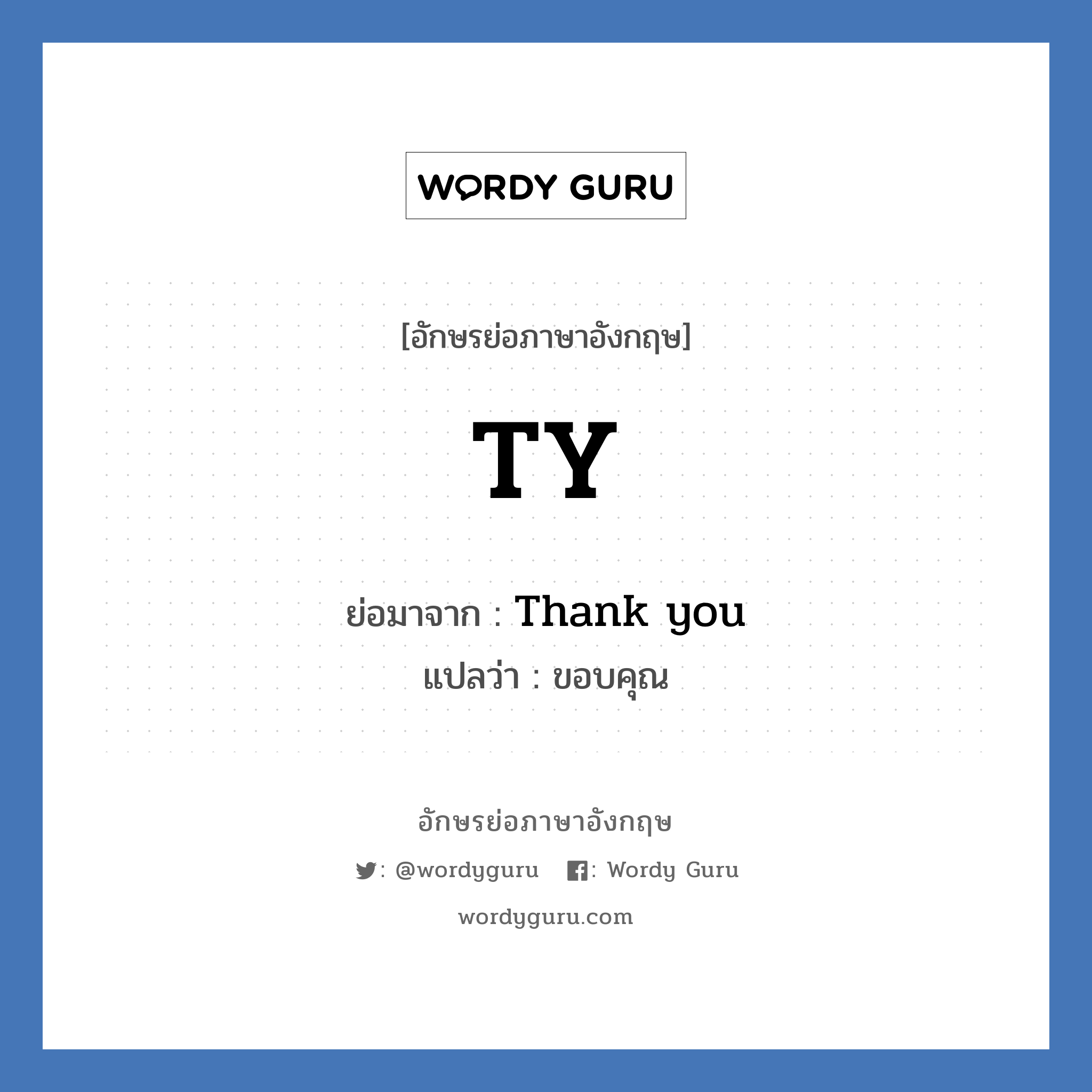 WORDY GURU

[อักษรย่อภาษาอังกฤษ]

TY

ย่อมาจาก : Thank you

แปลว่า : ขอบคุณ

อักษรย่อภาษาอังกฤษ

: @wordyguru : Wordy Guru

wordyguru.com